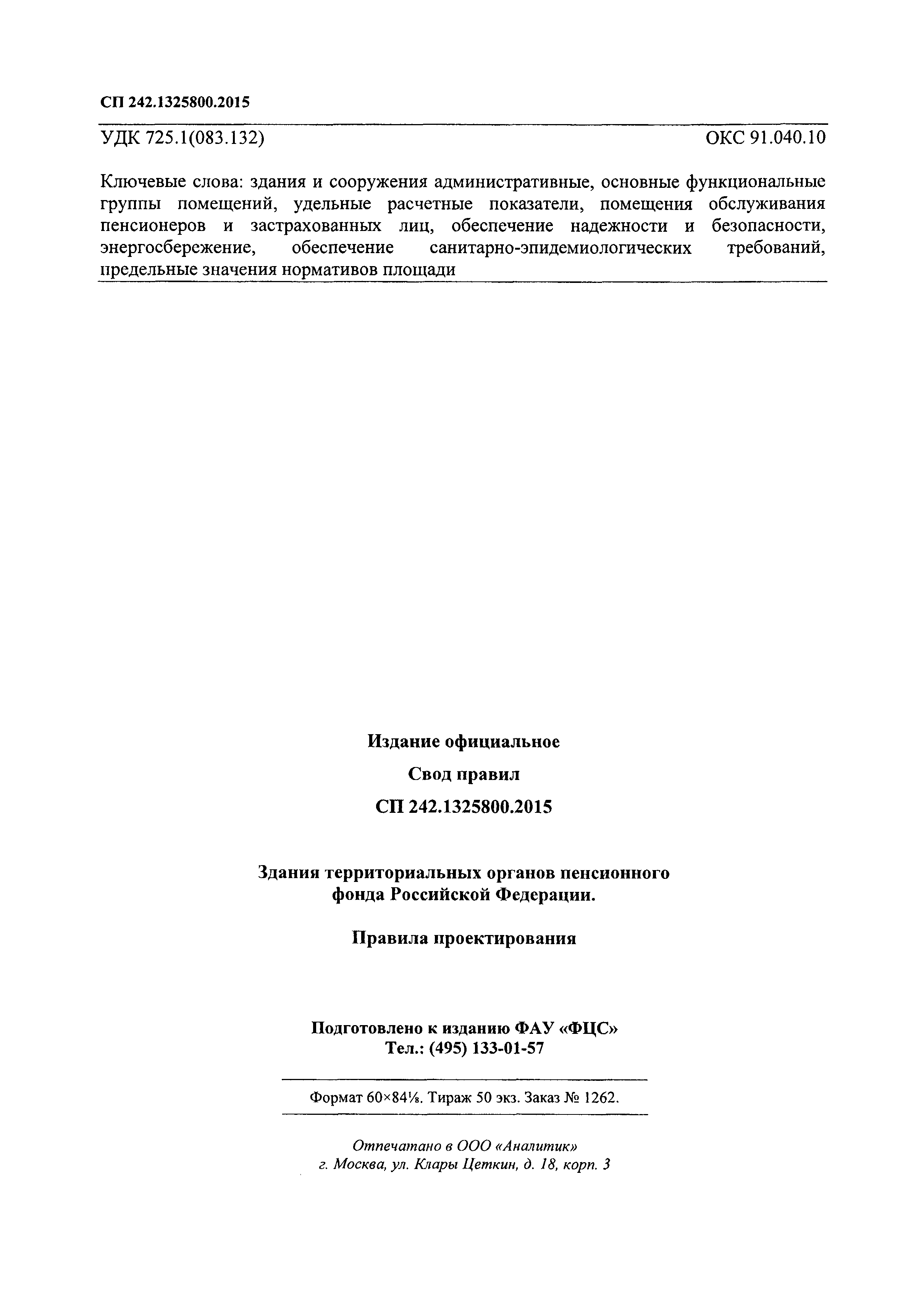 СП 242.1325800.2015

УДК 725.1(083.132) ОКС 91.040.10

Ключевые слова: здания и сооружения административные, основные функциональные группы помещений, удельные расчетные показатели, помещения обслуживания пенсионеров и застрахованных лиц, обеспечение надежности и безопасности, энергосбережение, обеспечение санитарно-эпидемиологических требований, предельные значения нормативов площади

Издание официальное

Свод правил

СП 242.1325800.2015

Здания территориальных органов пенсионного фонда Российской Федерации.

Правила проектирования

Подготовлено к изданию ФАУ «ФЦС»
Тел.: (495) 133-01-57

Формат 60×84⅛. Тираж 50 экз. Заказ № 1262.

Отпечатано в ООО «Аналитик»
г. Москва, ул. Клары Цеткин, д. 18, корп. 3